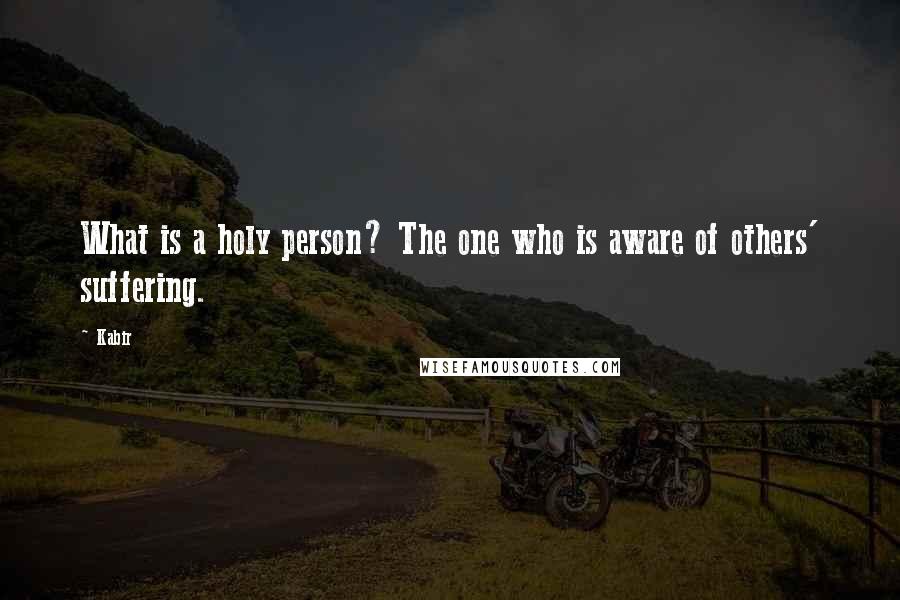 What is a holy person? The one who is aware of others' suffering.

~ Kabir

WISEFAMOUSQUOTES.COM